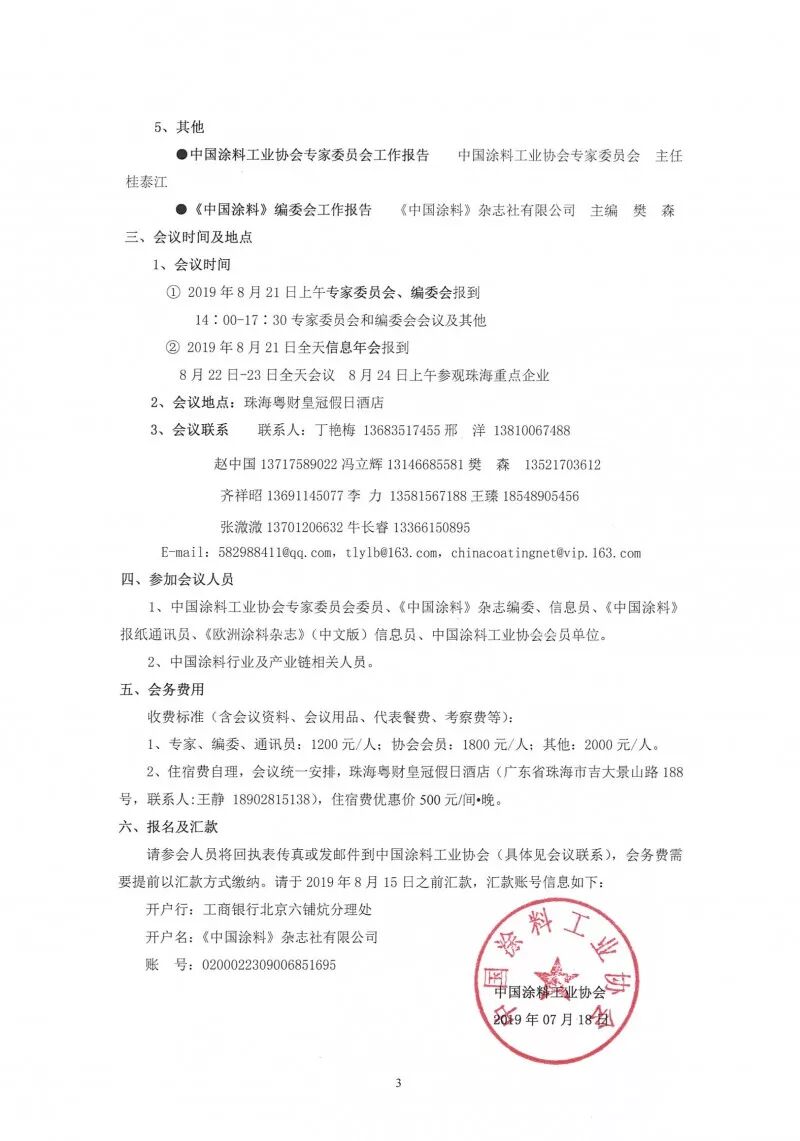 5、其他

●中国涂料工业协会专家委员会工作报告　　中国涂料工业协会专家委员会　主任　桂泰江

●《中国涂料》编委会工作报告　　《中国涂料》杂志社有限公司　主编　樊　森

三、会议时间及地点

1、会议时间

① 2019 年 8 月 21 日上午专家委员会、编委会报到

14：00-17：30 专家委员会和编委会会议及其他

② 2019 年 8 月 21 日全天信息年会报到

8 月 22 日-23 日全天会议　8 月 24 日上午参观珠海重点企业

2、会议地点：珠海粤财皇冠假日酒店

3、会议联系　　联系人：丁艳梅 13683517455 邢　洋 13810067488

赵中国 13717589022 冯立辉 13146685581 樊　森　13521703612

齐祥昭 13691145077 李　力 13581567188 王臻 18548905456

张溦溦 13701206632 牛长睿 13366150895

E-mail：582988411@qq.com，tlylb@163.com，chinacoatingnet@vip.163.com

四、参加会议人员

1、中国涂料工业协会专家委员会委员、《中国涂料》杂志编委、信息员、《中国涂料》报纸通讯员、《欧洲涂料杂志》（中文版）信息员、中国涂料工业协会会员单位。

2、中国涂料行业及产业链相关人员。

五、会务费用

收费标准（含会议资料、会议用品、代表餐费、考察费等）：

1、专家、编委、通讯员：1200 元/人；协会会员：1800 元/人；其他：2000 元/人。

2、住宿费自理，会议统一安排，珠海粤财皇冠假日酒店（广东省珠海市吉大景山路 188 号，联系人:王静 18902815138），住宿费优惠价 500 元/间•晚。

六、报名及汇款

请参会人员将回执表传真或发邮件到中国涂料工业协会（具体见会议联系），会务费需要提前以汇款方式缴纳。请于 2019 年 8 月 15 日之前汇款，汇款账号信息如下：

开户行：工商银行北京六铺炕分理处

开户名：《中国涂料》杂志社有限公司

账　号：0200022309006851695

中国涂料工业协会
2019 年 07 月 18 日

中国涂料工业协会

3